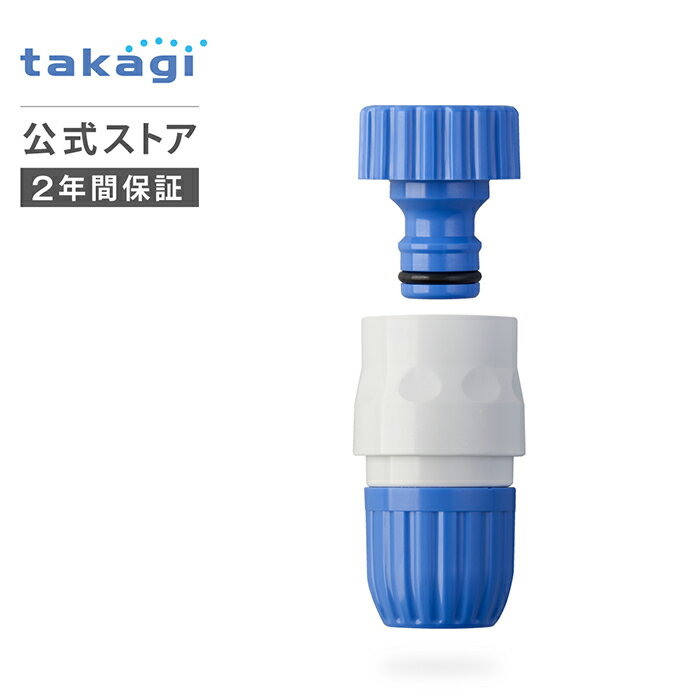 takagi

公式ストア

2年間保証